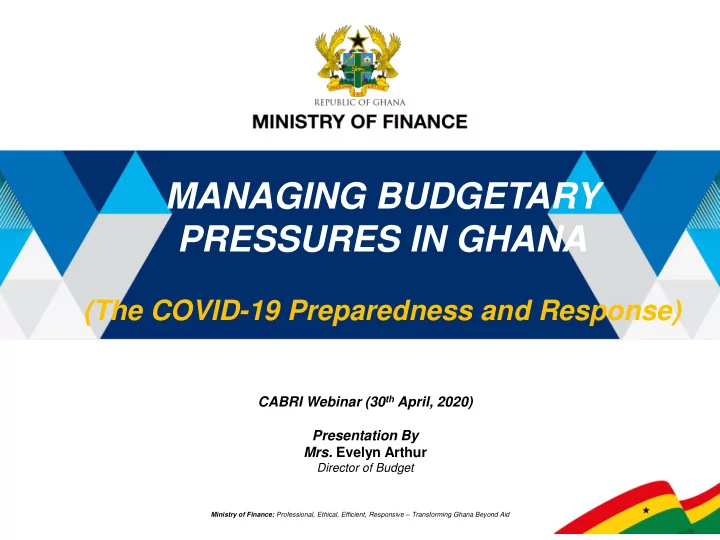 FREEDOM AND JUSTICE

REPUBLIC OF GHANA

MINISTRY OF FINANCE

MANAGING BUDGETARY PRESSURES IN GHANA

(The COVID-19 Preparedness and Response)

CABRI Webinar (30$^{th}$ April, 2020)

Presentation By
Mrs. Evelyn Arthur
Director of Budget

Ministry of Finance: Professional, Ethical, Efficient, Responsive – Transforming Ghana Beyond Aid